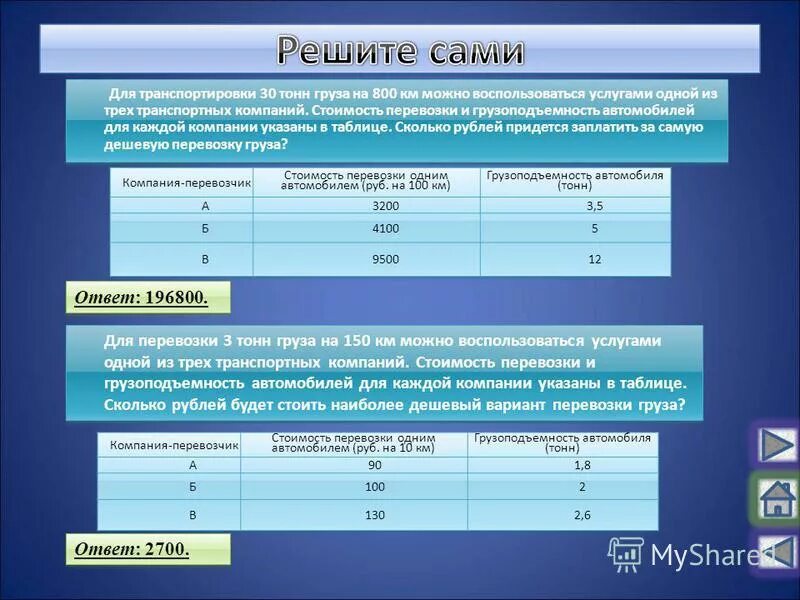 Решите сами

Для транспортировки 30 тонн груза на 800 км можно воспользоваться услугами одной из трех транспортных компаний. Стоимость перевозки и грузоподъемность автомобилей для каждой компании указаны в таблице. Сколько рублей придется заплатить за самую дешевую перевозку груза?

| Компания-перевозчик | Стоимость перевозки одним автомобилем (руб. на 100 км) | Грузоподъемность автомобиля (тонн) |
|---|---|---|
| А | 3200 | 3,5 |
| Б | 4100 | 5 |
| В | 9500 | 12 |

Ответ: 196800.

Для перевозки 3 тонн груза на 150 км можно воспользоваться услугами одной из трех транспортных компаний. Стоимость перевозки и грузоподъемность автомобилей для каждой компании указаны в таблице. Сколько рублей будет стоить наиболее дешевый вариант перевозки груза?

| Компания-перевозчик | Стоимость перевозки одним автомобилем (руб. на 10 км) | Грузоподъемность автомобиля (тонн) |
|---|---|---|
| А | 90 | 1,8 |
| Б | 100 | 2 |
| В | 130 | 2,6 |

Ответ: 2700.

MyShared